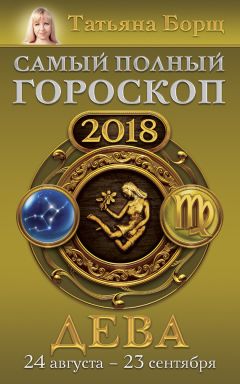 Татьяна Борщ

САМЫЙ ПОЛНЫЙ ГОРОСКОП

2018

ДЕВА

24 августа – 23 сентября